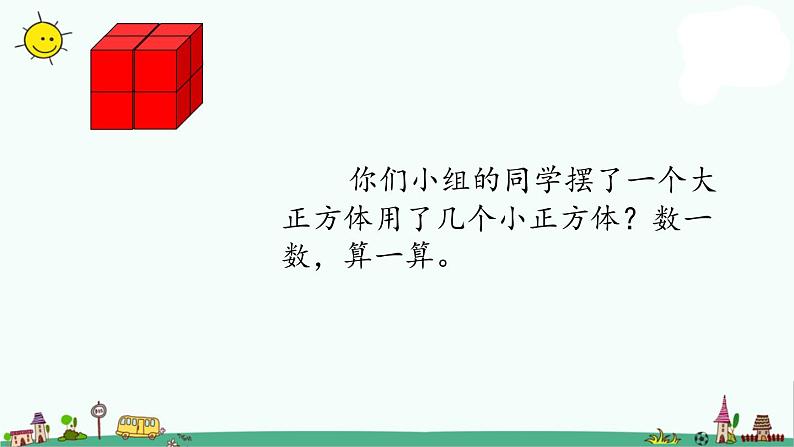 你们小组的同学摆了一个大正方体用了几个小正方体？数一数，算一算。